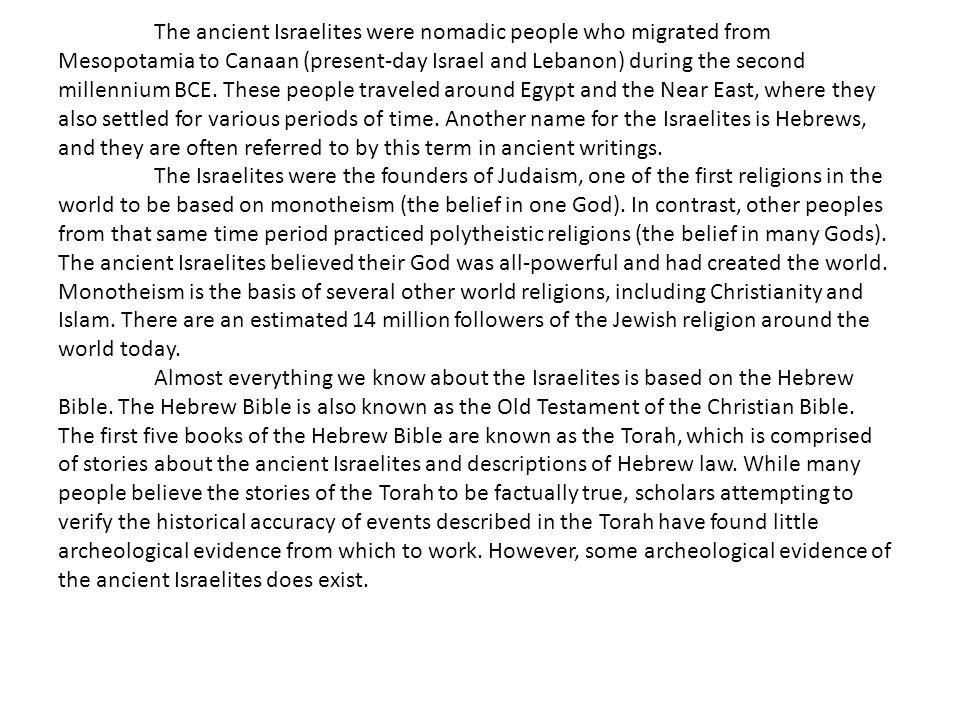 The ancient Israelites were nomadic people who migrated from Mesopotamia to Canaan (present-day Israel and Lebanon) during the second millennium BCE. These people traveled around Egypt and the Near East, where they also settled for various periods of time. Another name for the Israelites is Hebrews, and they are often referred to by this term in ancient writings.

The Israelites were the founders of Judaism, one of the first religions in the world to be based on monotheism (the belief in one God). In contrast, other peoples from that same time period practiced polytheistic religions (the belief in many Gods). The ancient Israelites believed their God was all-powerful and had created the world. Monotheism is the basis of several other world religions, including Christianity and Islam. There are an estimated 14 million followers of the Jewish religion around the world today.

Almost everything we know about the Israelites is based on the Hebrew Bible. The Hebrew Bible is also known as the Old Testament of the Christian Bible. The first five books of the Hebrew Bible are known as the Torah, which is comprised of stories about the ancient Israelites and descriptions of Hebrew law. While many people believe the stories of the Torah to be factually true, scholars attempting to verify the historical accuracy of events described in the Torah have found little archeological evidence from which to work. However, some archeological evidence of the ancient Israelites does exist.